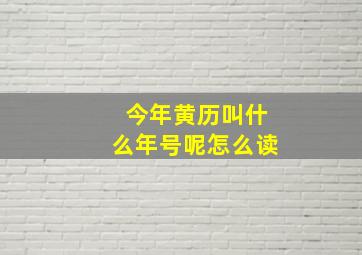 今年黄历叫什么年号呢怎么读